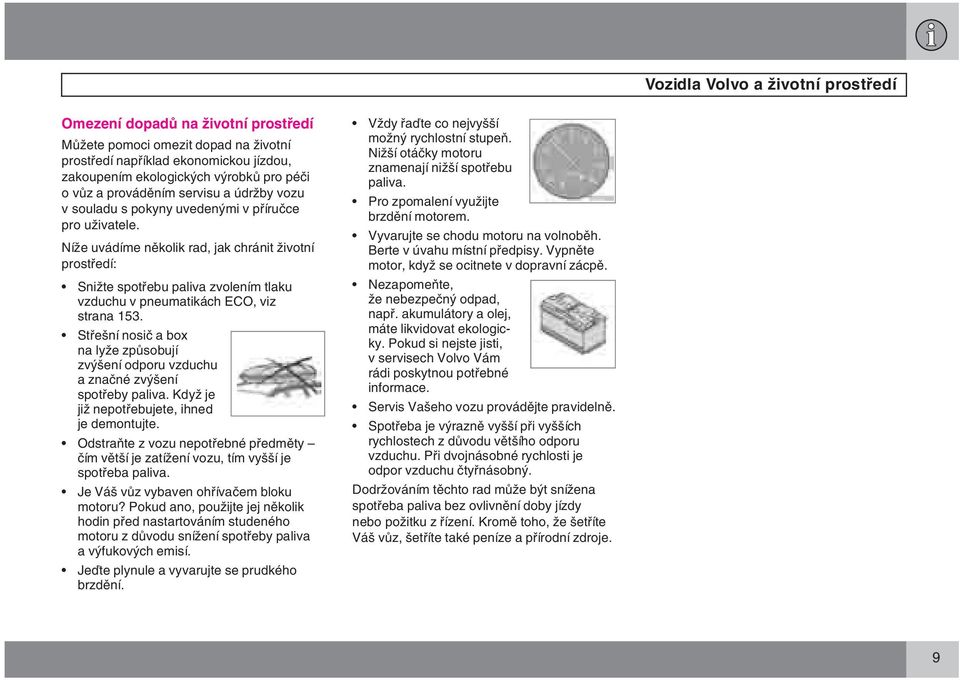 Vozidla Volvo a životní prostředí

Omezení dopadů na životní prostředí

Můžete pomoci omezit dopad na životní prostředí například ekonomickou jízdou, zakoupením ekologických výrobků pro péči o vůz a prováděním servisu a údržby vozu v souladu s pokyny uvedenými v příručce pro uživatele.

Níže uvádíme několik rad, jak chránit životní prostředí:

• Snižte spotřebu paliva zvolením tlaku vzduchu v pneumatikách ECO, viz strana 153.

• Střešní nosič a box na lyže způsobují zvýšení odporu vzduchu a značné zvýšení spotřeby paliva. Když je již nepotřebujete, ihned je demontujte.

• Odstraňte z vozu nepotřebné předměty – čím větší je zatížení vozu, tím vyšší je spotřeba paliva.

• Je Váš vůz vybaven ohřívačem bloku motoru? Pokud ano, použijte jej několik hodin před nastartováním studeného motoru z důvodu snížení spotřeby paliva a výfukových emisí.

• Jeďte plynule a vyvarujte se prudkého brzdění.

• Vždy řaďte co nejvyšší možný rychlostní stupeň. Nižší otáčky motoru znamenají nižší spotřebu paliva.

• Pro zpomalení využijte brzdění motorem.

• Vyvarujte se chodu motoru na volnoběh. Berte v úvahu místní předpisy. Vypněte motor, když se ocitnete v dopravní zácpě.

• Nezapomeňte, že nebezpečný odpad, např. akumulátory a olej, máte likvidovat ekologicky. Pokud si nejste jisti, v servisech Volvo Vám rádi poskytnou potřebné informace.

• Servis Vašeho vozu provádějte pravidelně.

• Spotřeba je výrazně vyšší při vyšších rychlostech z důvodu většího odporu vzduchu. Při dvojnásobné rychlosti je odpor vzduchu čtyřnásobný.

Dodržováním těchto rad může být snížena spotřeba paliva bez ovlivnění doby jízdy nebo požitku z řízení. Kromě toho, že šetříte Váš vůz, šetříte také peníze a přírodní zdroje.

9